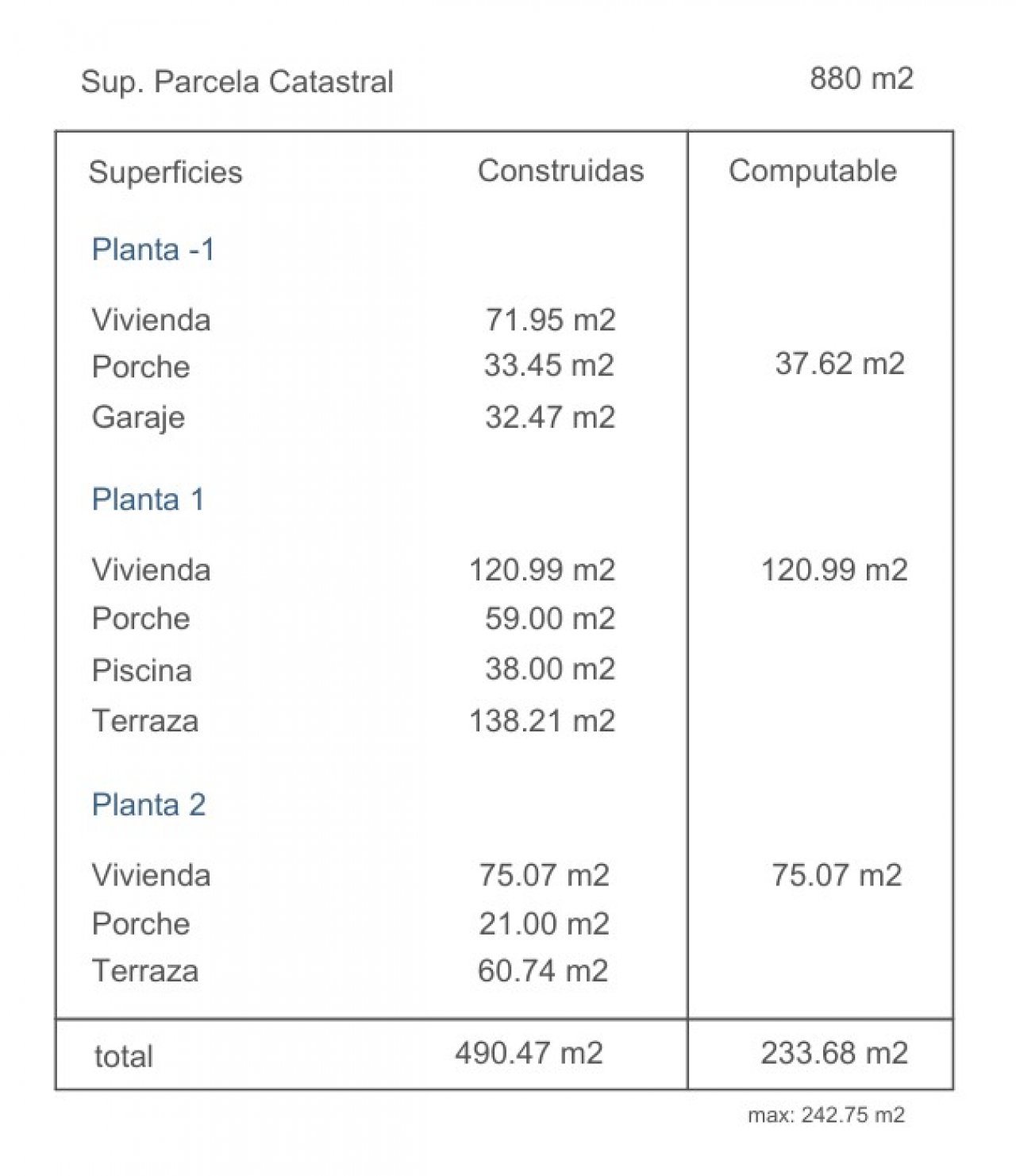 Sup. Parcela Catastral 880 m2

| Superficies | Construidas | Computable |
|---|---|---|
| Planta -1 | | |
| Vivienda | 71.95 m2 | |
| Porche | 33.45 m2 | 37.62 m2 |
| Garaje | 32.47 m2 | |
| Planta 1 | | |
| Vivienda | 120.99 m2 | 120.99 m2 |
| Porche | 59.00 m2 | |
| Piscina | 38.00 m2 | |
| Terraza | 138.21 m2 | |
| Planta 2 | | |
| Vivienda | 75.07 m2 | 75.07 m2 |
| Porche | 21.00 m2 | |
| Terraza | 60.74 m2 | |
| total | 490.47 m2 | 233.68 m2 |

max: 242.75 m2